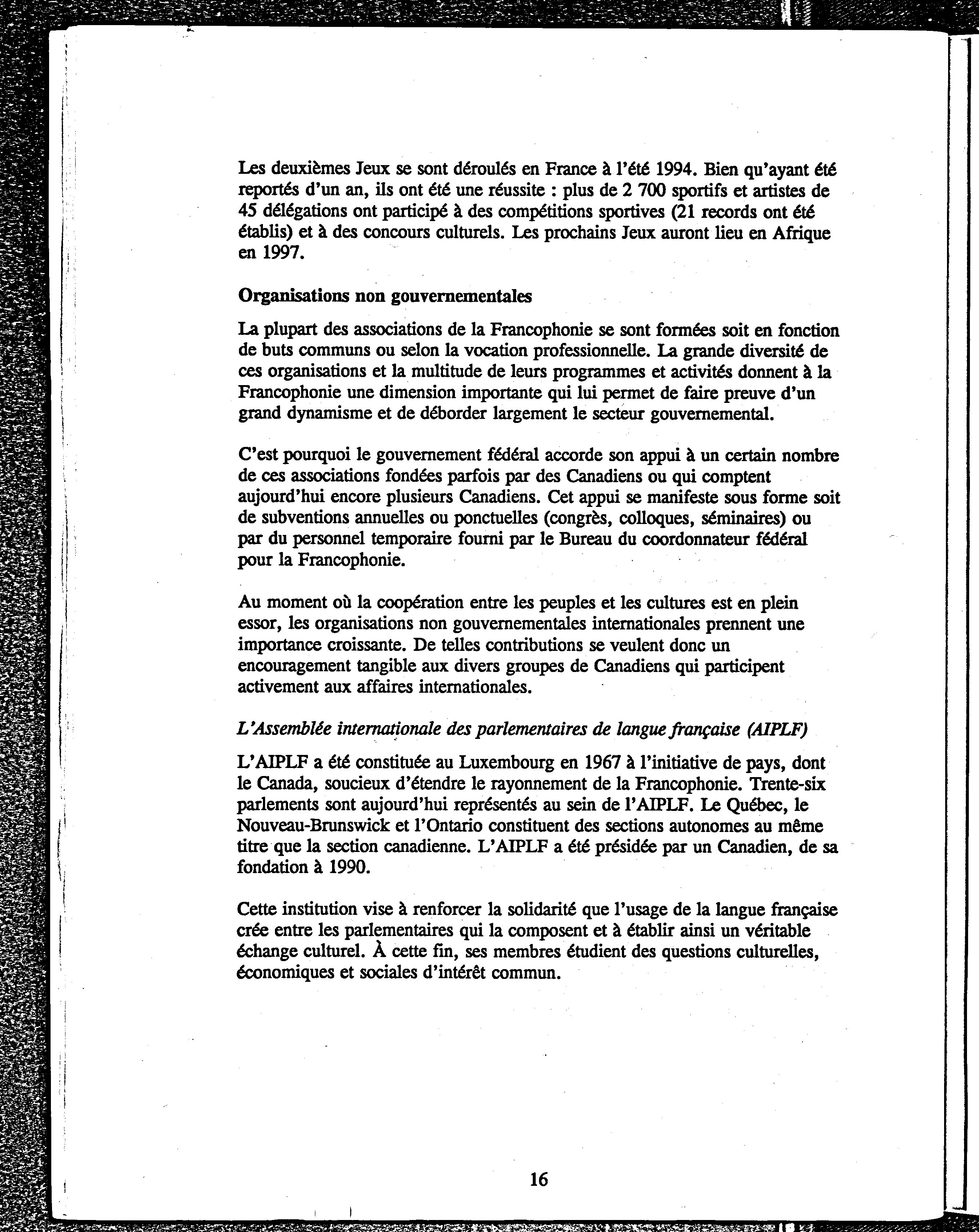 Les deuxièmes Jeux se sont déroulés en France à l'été 1994. Bien qu'ayant été reportés d'un an, ils ont été une réussite : plus de 2 700 sportifs et artistes de 45 délégations ont participé à des compétitions sportives (21 records ont été établis) et à des concours culturels. Les prochains Jeux auront lieu en Afrique en 1997.

Organisations non gouvernementales

La plupart des associations de la Francophonie se sont formées soit en fonction de buts communs ou selon la vocation professionnelle. La grande diversité de ces organisations et la multitude de leurs programmes et activités donnent à la Francophonie une dimension importante qui lui permet de faire preuve d'un grand dynamisme et de déborder largement le secteur gouvernemental.

C'est pourquoi le gouvernement fédéral accorde son appui à un certain nombre de ces associations fondées parfois par des Canadiens ou qui comptent aujourd'hui encore plusieurs Canadiens. Cet appui se manifeste sous forme soit de subventions annuelles ou ponctuelles (congrès, colloques, séminaires) ou par du personnel temporaire fourni par le Bureau du coordonnateur fédéral pour la Francophonie.

Au moment où la coopération entre les peuples et les cultures est en plein essor, les organisations non gouvernementales internationales prennent une importance croissante. De telles contributions se veulent donc un encouragement tangible aux divers groupes de Canadiens qui participent activement aux affaires internationales.

L'Assemblée internationale des parlementaires de langue française (AIPLF)

L'AIPLF a été constituée au Luxembourg en 1967 à l'initiative de pays, dont le Canada, soucieux d'étendre le rayonnement de la Francophonie. Trente-six parlements sont aujourd'hui représentés au sein de l'AIPLF. Le Québec, le Nouveau-Brunswick et l'Ontario constituent des sections autonomes au même titre que la section canadienne. L'AIPLF a été présidée par un Canadien, de sa fondation à 1990.

Cette institution vise à renforcer la solidarité que l'usage de la langue française crée entre les parlementaires qui la composent et à établir ainsi un véritable échange culturel. À cette fin, ses membres étudient des questions culturelles, économiques et sociales d'intérêt commun.

16